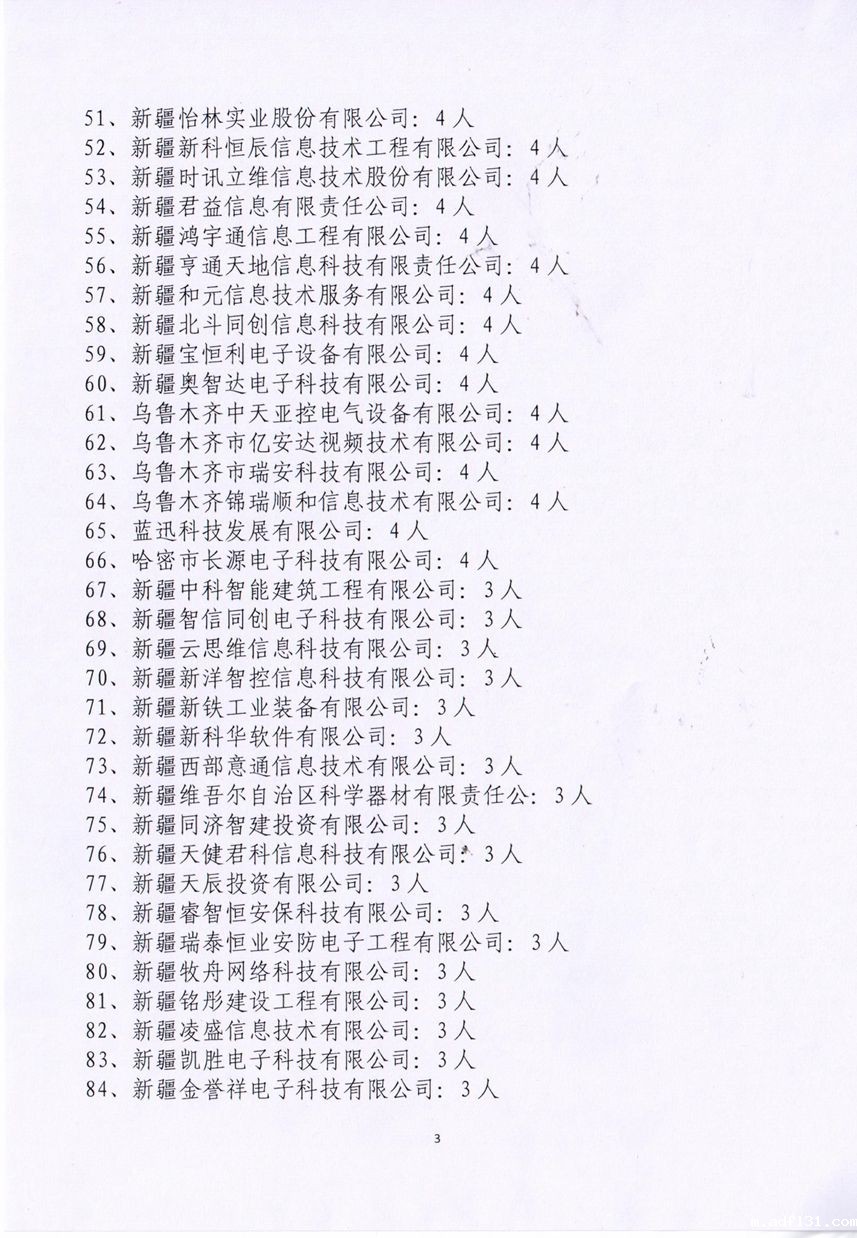 51、新疆怡林实业股份有限公司：4人
52、新疆新科恒辰信息技术工程有限公司：4人
53、新疆时讯立维信息技术股份有限公司：4人
54、新疆君益信息有限责任公司：4人
55、新疆鸿宇通信息工程有限公司：4人
56、新疆亨通天地信息科技有限责任公司：4人
57、新疆和元信息技术服务有限公司：4人
58、新疆北斗同创信息科技有限公司：4人
59、新疆宝恒利电子设备有限公司：4人
60、新疆奥智达电子科技有限公司：4人
61、乌鲁木齐中天亚控电气设备有限公司：4人
62、乌鲁木齐市亿安达视频技术有限公司：4人
63、乌鲁木齐市瑞安科技有限公司：4人
64、乌鲁木齐锦瑞顺和信息技术有限公司：4人
65、蓝迅科技发展有限公司：4人
66、哈密市长源电子科技有限公司：4人
67、新疆中科智能建筑工程有限公司：3人
68、新疆智信同创电子科技有限公司：3人
69、新疆云思维信息科技有限公司：3人
70、新疆新洋智控信息科技有限公司：3人
71、新疆新铁工业装备有限公司：3人
72、新疆新科华软件有限公司：3人
73、新疆西部意通信息技术有限公司：3人
74、新疆维吾尔自治区科学器材有限责任公：3人
75、新疆同济智建投资有限公司：3人
76、新疆天健君科信息科技有限公司：3人
77、新疆天辰投资有限公司：3人
78、新疆睿智恒安保科技有限公司：3人
79、新疆瑞泰恒业安防电子工程有限公司：3人
80、新疆牧舟网络科技有限公司：3人
81、新疆铭彤建设工程有限公司：3人
82、新疆凌盛信息技术有限公司：3人
83、新疆凯胜电子科技有限公司：3人
84、新疆金誉祥电子科技有限公司：3人

3